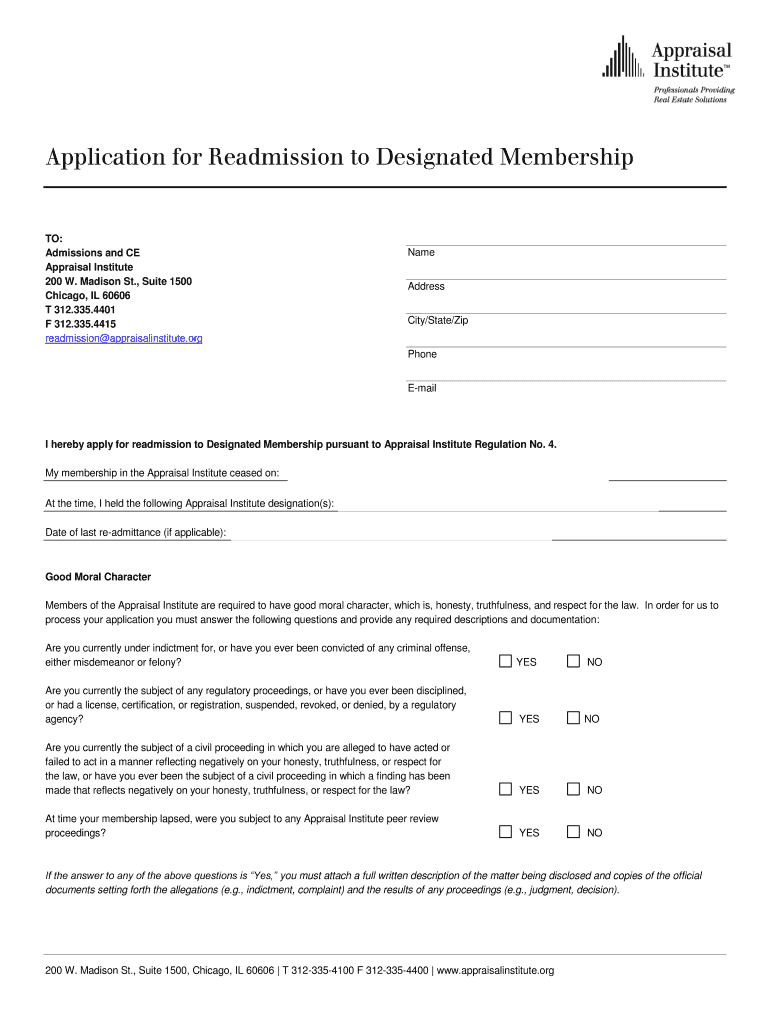 Appraisal Institute™
Professionals Providing Real Estate Solutions

Application for Readmission to Designated Membership

TO:
Admissions and CE
Appraisal Institute
200 W. Madison St., Suite 1500
Chicago, IL 60606
T 312.335.4401
F 312.335.4415
readmission@appraisalinstitute.org

Name

Address

City/State/Zip

Phone

E-mail

I hereby apply for readmission to Designated Membership pursuant to Appraisal Institute Regulation No. 4.

My membership in the Appraisal Institute ceased on:

At the time, I held the following Appraisal Institute designation(s):

Date of last re-admittance (if applicable):

Good Moral Character

Members of the Appraisal Institute are required to have good moral character, which is, honesty, truthfulness, and respect for the law. In order for us to process your application you must answer the following questions and provide any required descriptions and documentation:

Are you currently under indictment for, or have you ever been convicted of any criminal offense, either misdemeanor or felony? YES NO

Are you currently the subject of any regulatory proceedings, or have you ever been disciplined, or had a license, certification, or registration, suspended, revoked, or denied, by a regulatory agency? YES NO

Are you currently the subject of a civil proceeding in which you are alleged to have acted or failed to act in a manner reflecting negatively on your honesty, truthfulness, or respect for the law, or have you ever been the subject of a civil proceeding in which a finding has been made that reflects negatively on your honesty, truthfulness, or respect for the law? YES NO

At time your membership lapsed, were you subject to any Appraisal Institute peer review proceedings? YES NO

If the answer to any of the above questions is "Yes," you must attach a full written description of the matter being disclosed and copies of the official documents setting forth the allegations (e.g., indictment, complaint) and the results of any proceedings (e.g., judgment, decision).

200 W. Madison St., Suite 1500, Chicago, IL 60606 | T 312-335-4100 F 312-335-4400 | www.appraisalinstitute.org